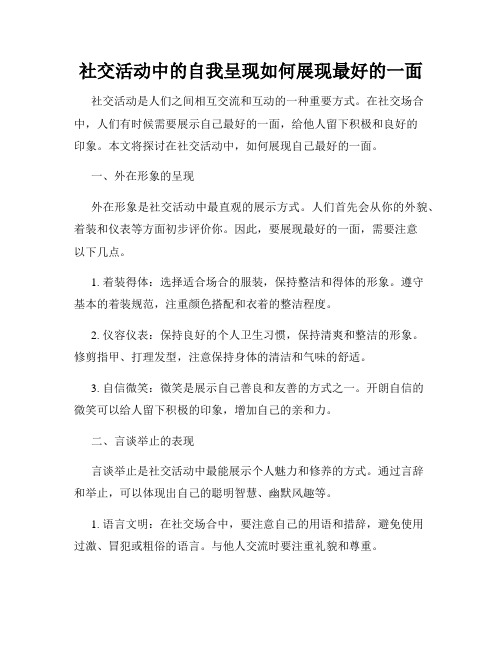 社交活动中的自我呈现如何展现最好的一面

社交活动是人们之间相互交流和互动的一种重要方式。在社交场合中，人们有时候需要展示自己最好的一面，给他人留下积极和良好的印象。本文将探讨在社交活动中，如何展现自己最好的一面。

一、外在形象的呈现

外在形象是社交活动中最直观的展示方式。人们首先会从你的外貌、着装和仪表等方面初步评价你。因此，要展现最好的一面，需要注意以下几点。

1. 着装得体：选择适合场合的服装，保持整洁和得体的形象。遵守基本的着装规范，注重颜色搭配和衣着的整洁程度。

2. 仪容仪表：保持良好的个人卫生习惯，保持清爽和整洁的形象。修剪指甲、打理发型，注意保持身体的清洁和气味的舒适。

3. 自信微笑：微笑是展示自己善良和友善的方式之一。开朗自信的微笑可以给人留下积极的印象，增加自己的亲和力。

二、言谈举止的表现

言谈举止是社交活动中最能展示个人魅力和修养的方式。通过言辞和举止，可以体现出自己的聪明智慧、幽默风趣等。

1. 语言文明：在社交场合中，要注意自己的用语和措辞，避免使用过激、冒犯或粗俗的语言。与他人交流时要注重礼貌和尊重。